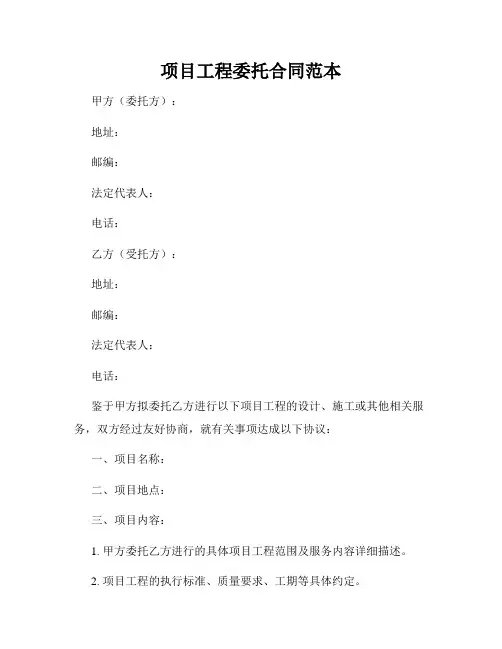 项目工程委托合同范本

甲方（委托方）：

地址：

邮编：

法定代表人：

电话：

乙方（受托方）：

地址：

邮编：

法定代表人：

电话：

鉴于甲方拟委托乙方进行以下项目工程的设计、施工或其他相关服务，双方经过友好协商，就有关事项达成以下协议：

一、项目名称：

二、项目地点：

三、项目内容：

1. 甲方委托乙方进行的具体项目工程范围及服务内容详细描述。

2. 项目工程的执行标准、质量要求、工期等具体约定。